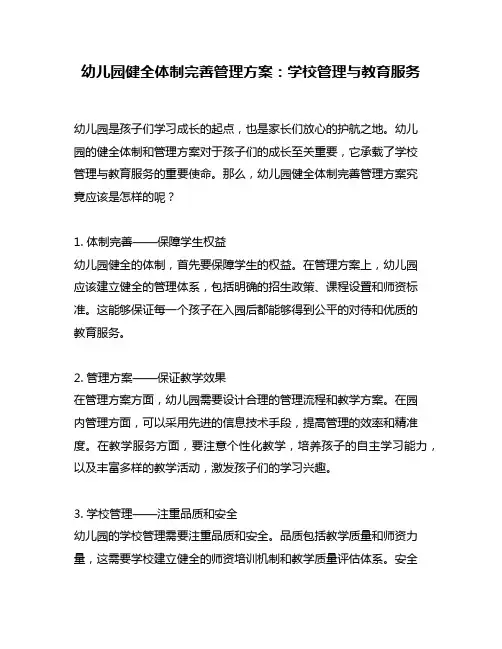 幼儿园健全体制完善管理方案：学校管理与教育服务

幼儿园是孩子们学习成长的起点，也是家长们放心的护航之地。幼儿园的健全体制和管理方案对于孩子们的成长至关重要，它承载了学校管理与教育服务的重要使命。那么，幼儿园健全体制完善管理方案究竟应该是怎样的呢？

1. 体制完善——保障学生权益
幼儿园健全的体制，首先要保障学生的权益。在管理方案上，幼儿园应该建立健全的管理体系，包括明确的招生政策、课程设置和师资标准。这能够保证每一个孩子在入园后都能够得到公平的对待和优质的教育服务。

2. 管理方案——保证教学效果
在管理方案方面，幼儿园需要设计合理的管理流程和教学方案。在园内管理方面，可以采用先进的信息技术手段，提高管理的效率和精准度。在教学服务方面，要注意个性化教学，培养孩子的自主学习能力，以及丰富多样的教学活动，激发孩子们的学习兴趣。

3. 学校管理——注重品质和安全
幼儿园的学校管理需要注重品质和安全。品质包括教学质量和师资力量，这需要学校建立健全的师资培训机制和教学质量评估体系。安全